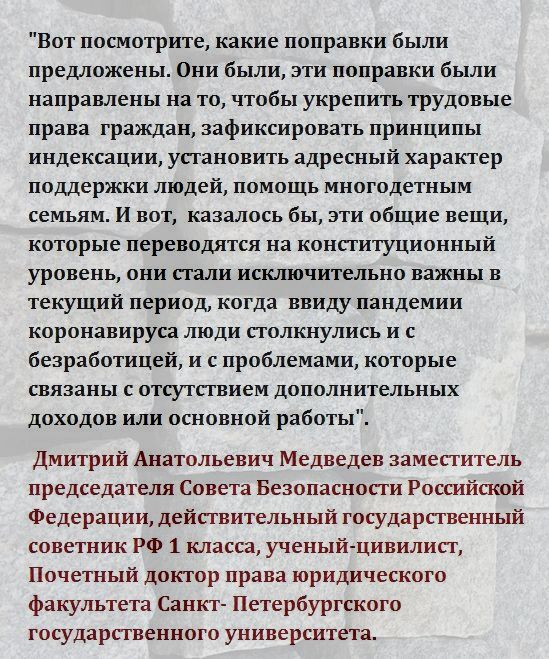 "Вот посмотрите, какие поправки были предложены. Они были, эти поправки были направлены на то, чтобы укрепить трудовые права граждан, зафиксировать принципы индексации, установить адресный характер поддержки людей, помощь многодетным семьям. И вот, казалось бы, эти общие вещи, которые переводятся на конституционный уровень, они стали исключительно важны в текущий период, когда ввиду пандемии коронавируса люди столкнулись и с безработицей, и с проблемами, которые связаны с отсутствием дополнительных доходов или основной работы".

Дмитрий Анатольевич Медведев заместитель председателя Совета Безопасности Российской Федерации, действительный государственный советник РФ 1 класса, ученый-цивилист, Почетный доктор права юридического факультета Санкт- Петербургского государственного университета.